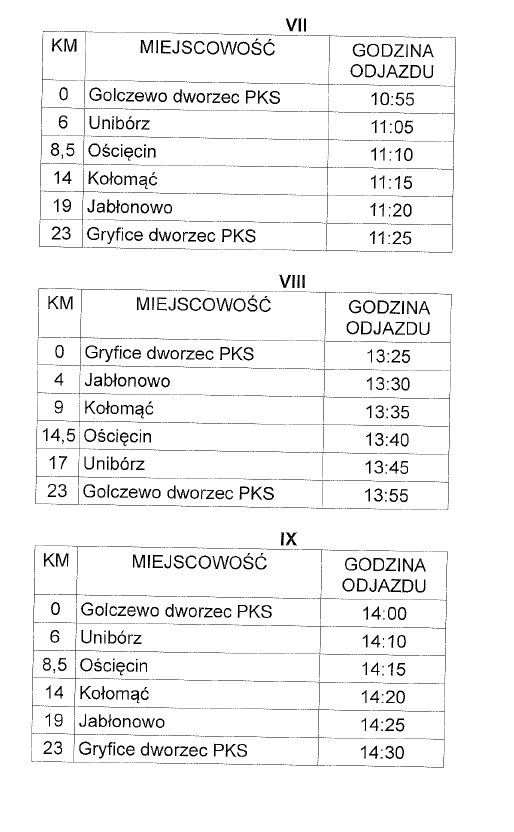 VII

| KM | MIEJSCOWOŚĆ | GODZINA ODJAZDU |
|---|---|---|
| 0 | Golczewo dworzec PKS | 10:55 |
| 6 | Unibórz | 11:05 |
| 8,5 | Ościęcin | 11:10 |
| 14 | Kołomąć | 11:15 |
| 19 | Jabłonowo | 11:20 |
| 23 | Gryfice dworzec PKS | 11:25 |

VIII

| KM | MIEJSCOWOŚĆ | GODZINA ODJAZDU |
|---|---|---|
| 0 | Gryfice dworzec PKS | 13:25 |
| 4 | Jabłonowo | 13:30 |
| 9 | Kołomąć | 13:35 |
| 14,5 | Ościęcin | 13:40 |
| 17 | Unibórz | 13:45 |
| 23 | Golczewo dworzec PKS | 13:55 |

IX

| KM | MIEJSCOWOŚĆ | GODZINA ODJAZDU |
|---|---|---|
| 0 | Golczewo dworzec PKS | 14:00 |
| 6 | Unibórz | 14:10 |
| 8,5 | Ościęcin | 14:15 |
| 14 | Kołomąć | 14:20 |
| 19 | Jabłonowo | 14:25 |
| 23 | Gryfice dworzec PKS | 14:30 |